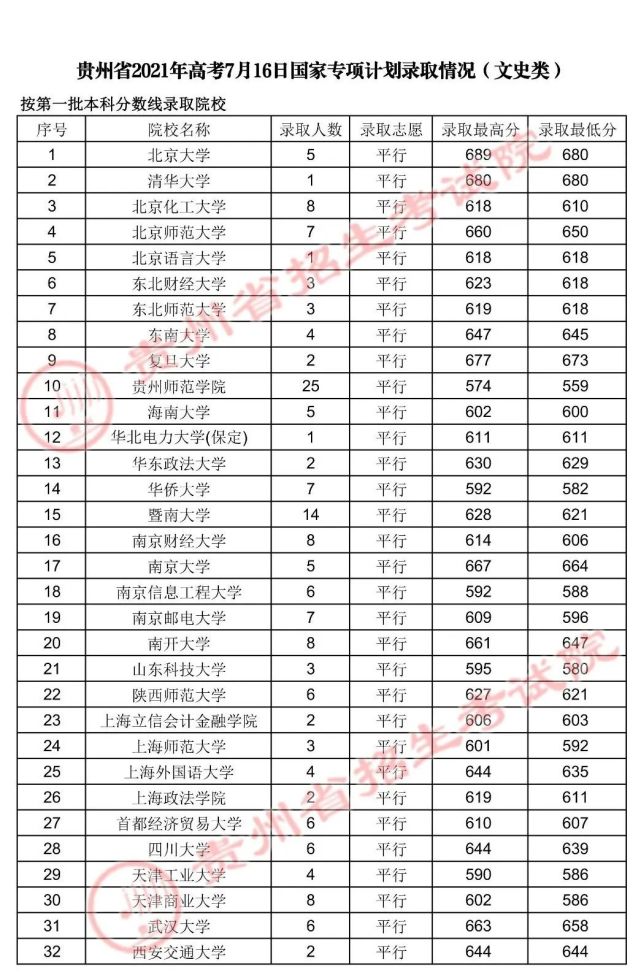 贵州省2021年高考7月16日国家专项计划录取情况（文史类）

按第一批本科分数线录取院校

| 序号 | 院校名称 | 录取人数 | 录取志愿 | 录取最高分 | 录取最低分 |
|---|---|---|---|---|---|
| 1 | 北京大学 | 5 | 平行 | 689 | 680 |
| 2 | 清华大学 | 1 | 平行 | 680 | 680 |
| 3 | 北京化工大学 | 8 | 平行 | 618 | 610 |
| 4 | 北京师范大学 | 7 | 平行 | 660 | 650 |
| 5 | 北京语言大学 | 1 | 平行 | 618 | 618 |
| 6 | 东北财经大学 | 3 | 平行 | 623 | 618 |
| 7 | 东北师范大学 | 3 | 平行 | 619 | 618 |
| 8 | 东南大学 | 4 | 平行 | 647 | 645 |
| 9 | 复旦大学 | 2 | 平行 | 677 | 673 |
| 10 | 贵州师范学院 | 25 | 平行 | 574 | 559 |
| 11 | 海南大学 | 5 | 平行 | 602 | 600 |
| 12 | 华北电力大学(保定) | 1 | 平行 | 611 | 611 |
| 13 | 华东政法大学 | 2 | 平行 | 630 | 629 |
| 14 | 华侨大学 | 7 | 平行 | 592 | 582 |
| 15 | 暨南大学 | 14 | 平行 | 628 | 621 |
| 16 | 南京财经大学 | 8 | 平行 | 614 | 606 |
| 17 | 南京大学 | 5 | 平行 | 667 | 664 |
| 18 | 南京信息工程大学 | 6 | 平行 | 592 | 588 |
| 19 | 南京邮电大学 | 7 | 平行 | 609 | 596 |
| 20 | 南开大学 | 8 | 平行 | 661 | 647 |
| 21 | 山东科技大学 | 3 | 平行 | 595 | 580 |
| 22 | 陕西师范大学 | 6 | 平行 | 627 | 621 |
| 23 | 上海立信会计金融学院 | 2 | 平行 | 606 | 603 |
| 24 | 上海师范大学 | 3 | 平行 | 601 | 592 |
| 25 | 上海外国语大学 | 4 | 平行 | 644 | 635 |
| 26 | 上海政法学院 | 2 | 平行 | 619 | 611 |
| 27 | 首都经济贸易大学 | 6 | 平行 | 610 | 607 |
| 28 | 四川大学 | 6 | 平行 | 644 | 639 |
| 29 | 天津工业大学 | 4 | 平行 | 590 | 586 |
| 30 | 天津商业大学 | 8 | 平行 | 602 | 586 |
| 31 | 武汉大学 | 6 | 平行 | 663 | 658 |
| 32 | 西安交通大学 | 2 | 平行 | 644 | 644 |

贵州省招生考试院
贵州省招生考试院